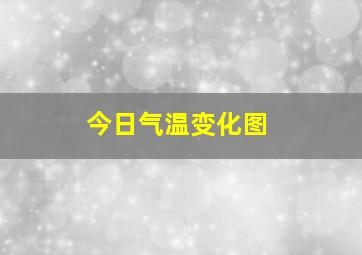 今日气温变化图